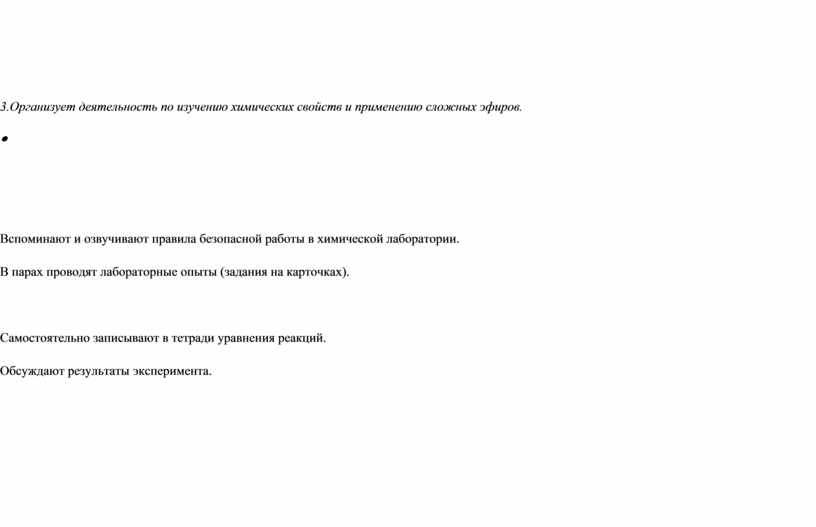 3.Организует деятельность по изучению химических свойств и применению сложных эфиров.

•

Вспоминают и озвучивают правила безопасной работы в химической лаборатории.

В парах проводят лабораторные опыты (задания на карточках).

Самостоятельно записывают в тетради уравнения реакций.

Обсуждают результаты эксперимента.